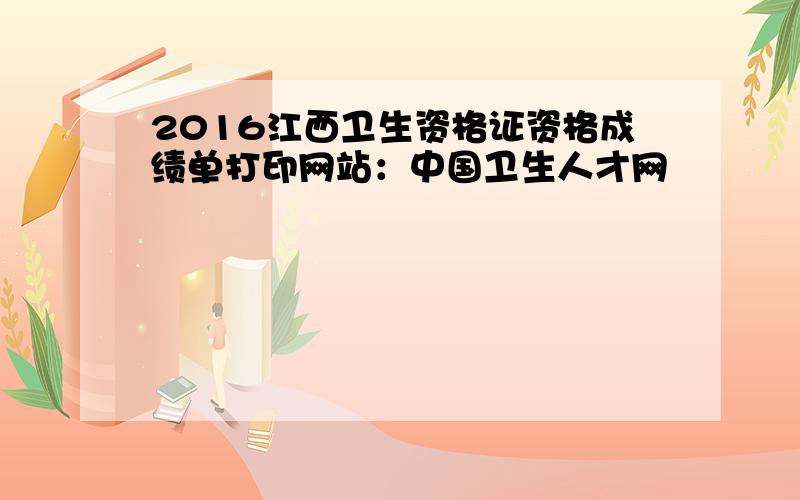 2016江西卫生资格证资格成绩单打印网站：中国卫生人才网